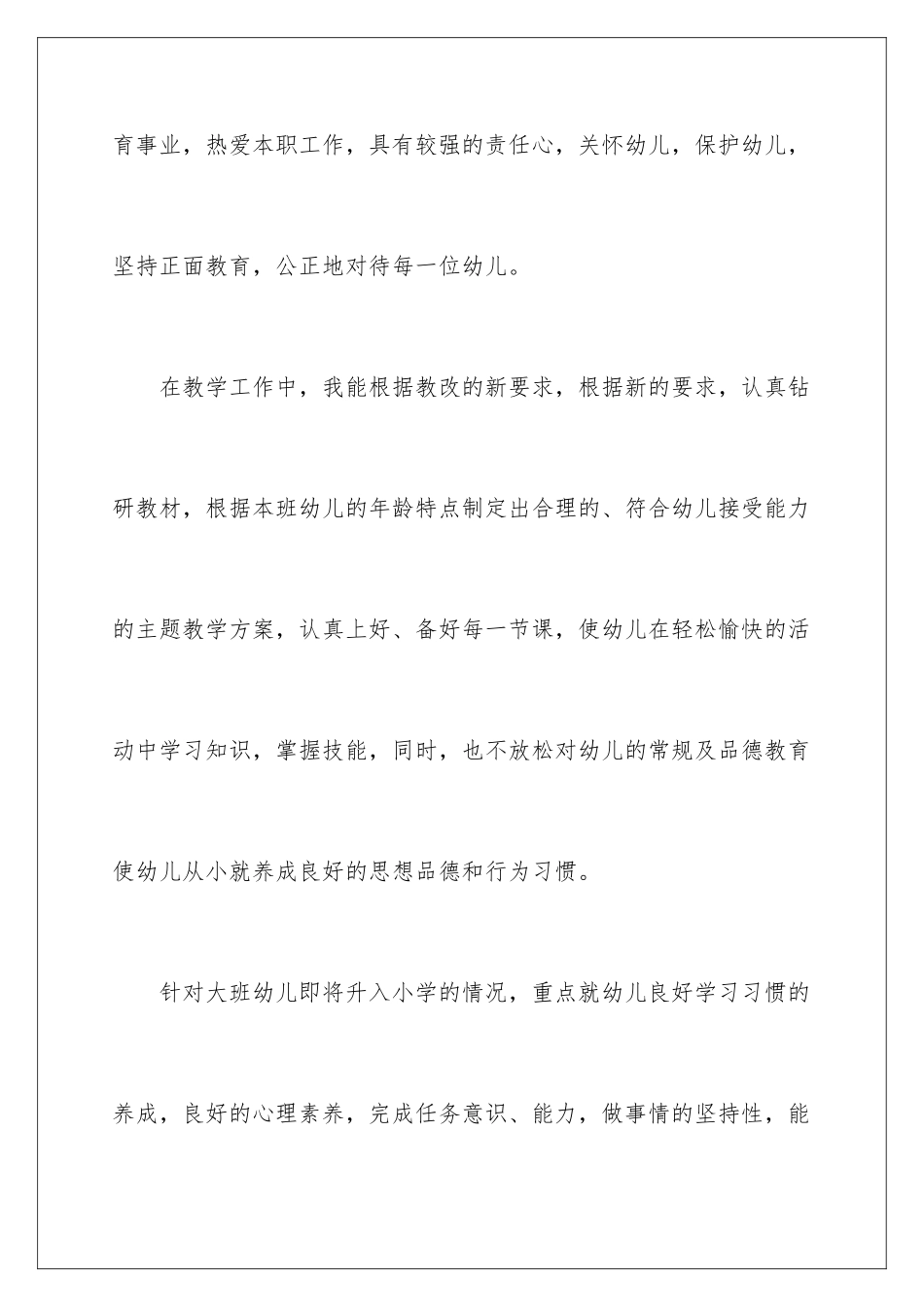 育事业，热爱本职工作，具有较强的责任心，关怀幼儿，保护幼儿，坚持正面教育，公正地对待每一位幼儿。

在教学工作中，我能根据教改的新要求，根据新的要求，认真钻研教材，根据本班幼儿的年龄特点制定出合理的、符合幼儿接受能力的主题教学方案，认真上好、备好每一节课，使幼儿在轻松愉快的活动中学习知识，掌握技能，同时，也不放松对幼儿的常规及品德教育使幼儿从小就养成良好的思想品德和行为习惯。

针对大班幼儿即将升入小学的情况，重点就幼儿良好学习习惯的养成，良好的心理素养，完成任务意识、能力，做事情的坚持性，能